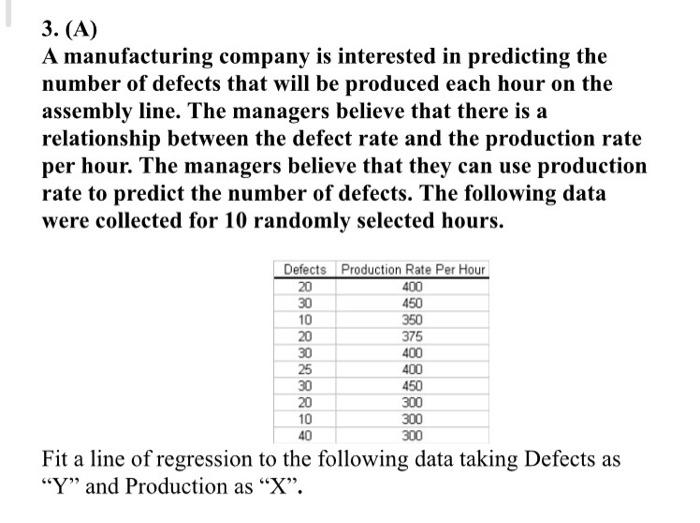 3. (A)
A manufacturing company is interested in predicting the number of defects that will be produced each hour on the assembly line. The managers believe that there is a relationship between the defect rate and the production rate per hour. The managers believe that they can use production rate to predict the number of defects. The following data were collected for 10 randomly selected hours.

| Defects | Production Rate Per Hour |
|---|---|
| 20 | 400 |
| 30 | 450 |
| 10 | 350 |
| 20 | 375 |
| 30 | 400 |
| 25 | 400 |
| 30 | 450 |
| 20 | 300 |
| 10 | 300 |
| 40 | 300 |

Fit a line of regression to the following data taking Defects as “Y” and Production as “X”.